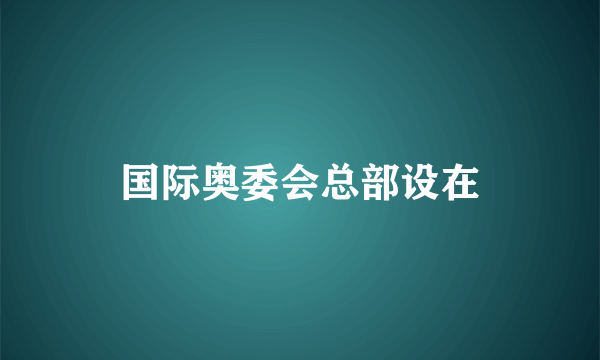 国际奥委会总部设在